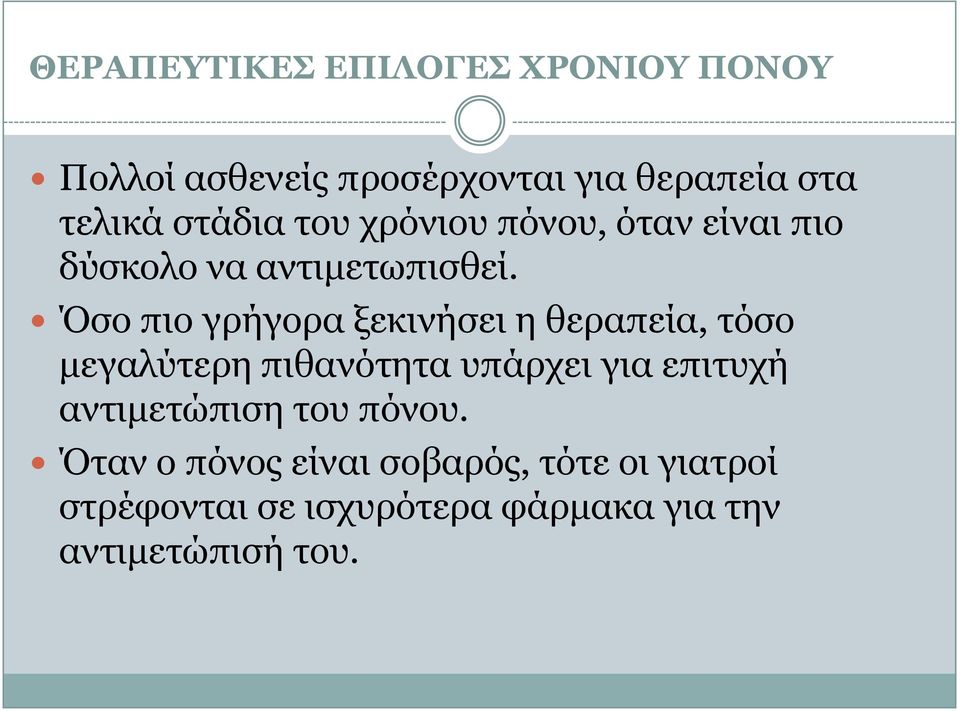 ΘΕΡΑΠΕΥΤΙΚΕΣ ΕΠΙΛΟΓΕΣ ΧΡΟΝΙΟΥ ΠΟΝΟΥ

Πολλοί ασθενείς προσέρχονται για θεραπεία στα τελικά στάδια του χρόνιου πόνου, όταν είναι πιο δύσκολο να αντιμετωπισθεί.

Όσο πιο γρήγορα ξεκινήσει η θεραπεία, τόσο μεγαλύτερη πιθανότητα υπάρχει για επιτυχή αντιμετώπιση του πόνου.

Όταν ο πόνος είναι σοβαρός, τότε οι γιατροί στρέφονται σε ισχυρότερα φάρμακα για την αντιμετώπισή του.